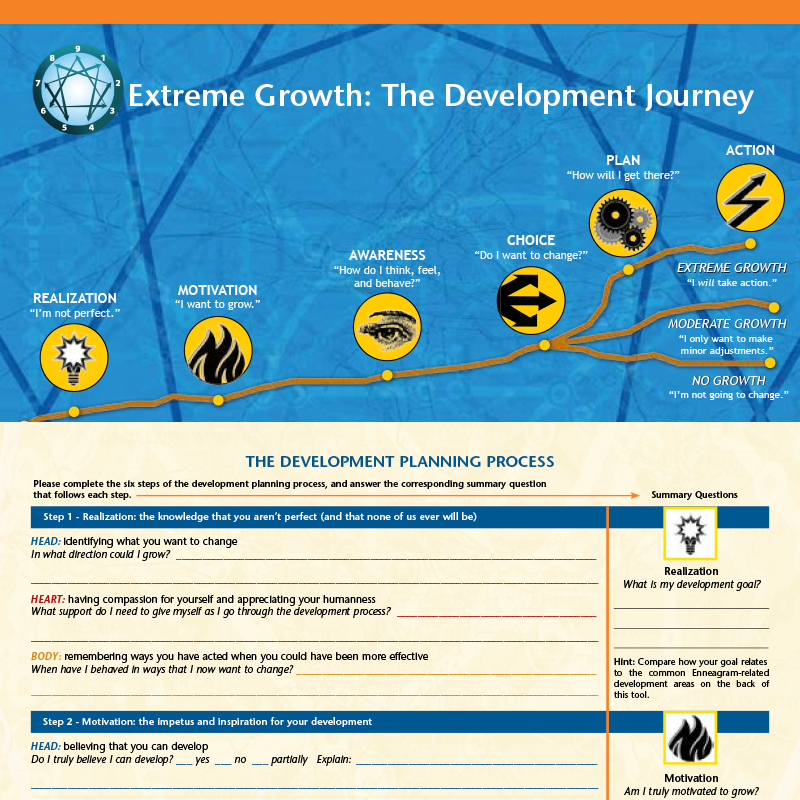 9
1
2
3
4
5
6
7
8

Extreme Growth: The Development Journey

REALIZATION
"I'm not perfect."

MOTIVATION
"I want to grow."

AWARENESS
"How do I think, feel, and behave?"

CHOICE
"Do I want to change?"

PLAN
"How will I get there?"

ACTION

EXTREME GROWTH
"I will take action."

MODERATE GROWTH
"I only want to make minor adjustments."

NO GROWTH
"I'm not going to change."

THE DEVELOPMENT PLANNING PROCESS

Please complete the six steps of the development planning process, and answer the corresponding summary question that follows each step.

Summary Questions

Step 1 - Realization: the knowledge that you aren't perfect (and that none of us ever will be)

HEAD: identifying what you want to change
In what direction could I grow? ____

____

HEART: having compassion for yourself and appreciating your humanness
What support do I need to give myself as I go through the development process? ____

____

BODY: remembering ways you have acted when you could have been more effective
When have I behaved in ways that I now want to change? ____

____

Realization
What is my development goal?

____

____

Hint: Compare how your goal relates to the common Enneagram-related development areas on the back of this tool.

Step 2 - Motivation: the impetus and inspiration for your development

HEAD: believing that you can develop
Do I truly believe I can develop? ____ yes ____ no ____ partially Explain: ____

____

Motivation
Am I truly motivated to grow?